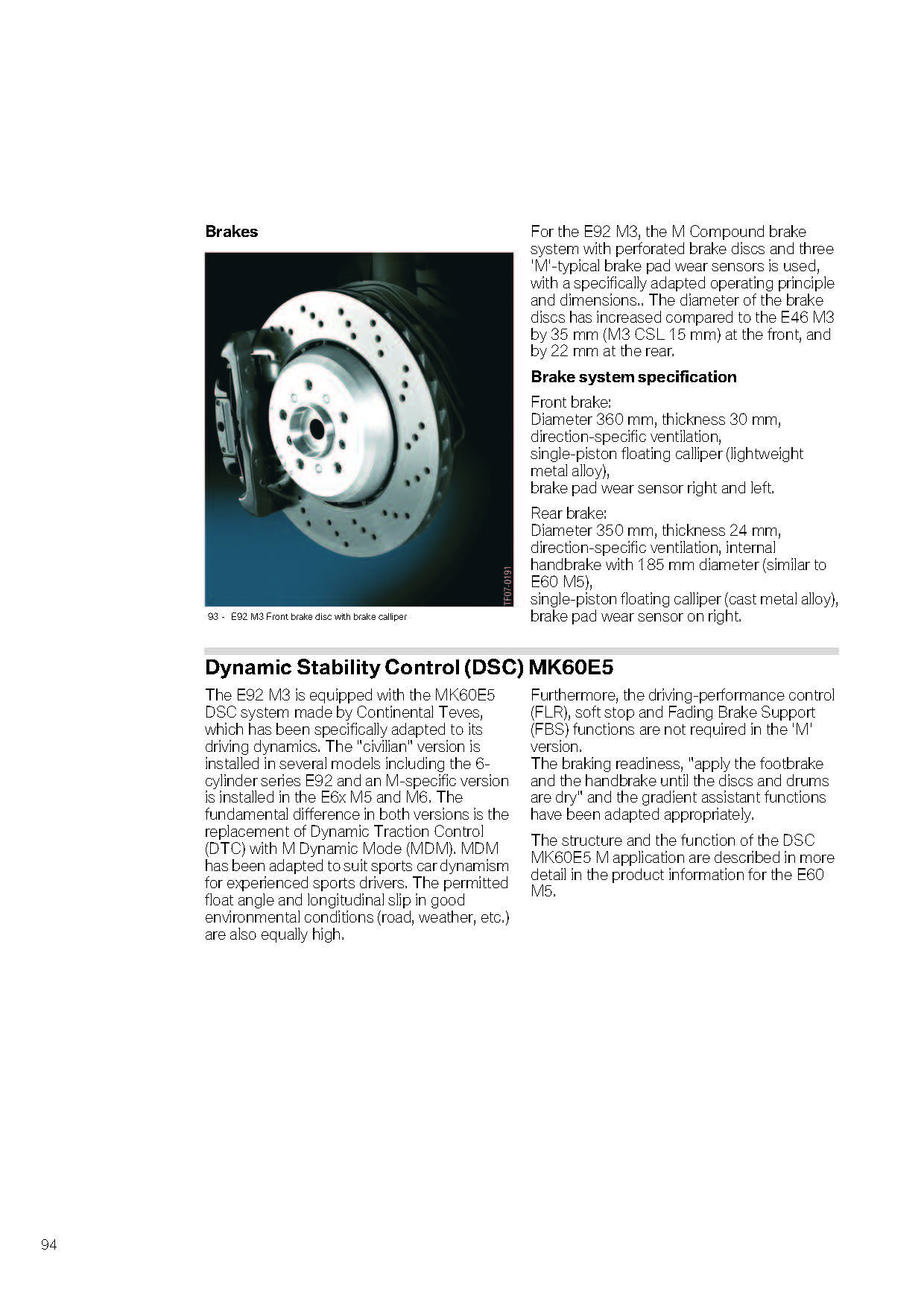 Brakes

TF07-0191

93 - E92 M3 Front brake disc with brake calliper

For the E92 M3, the M Compound brake system with perforated brake discs and three 'M'-typical brake pad wear sensors is used, with a specifically adapted operating principle and dimensions.. The diameter of the brake discs has increased compared to the E46 M3 by 35 mm (M3 CSL 15 mm) at the front, and by 22 mm at the rear.

Brake system specification

Front brake:
Diameter 360 mm, thickness 30 mm, direction-specific ventilation, single-piston floating calliper (lightweight metal alloy), brake pad wear sensor right and left.

Rear brake:
Diameter 350 mm, thickness 24 mm, direction-specific ventilation, internal handbrake with 185 mm diameter (similar to E60 M5), single-piston floating calliper (cast metal alloy), brake pad wear sensor on right.

Dynamic Stability Control (DSC) MK60E5

The E92 M3 is equipped with the MK60E5 DSC system made by Continental Teves, which has been specifically adapted to its driving dynamics. The "civilian" version is installed in several models including the 6-cylinder series E92 and an M-specific version is installed in the E6x M5 and M6. The fundamental difference in both versions is the replacement of Dynamic Traction Control (DTC) with M Dynamic Mode (MDM). MDM has been adapted to suit sports car dynamism for experienced sports drivers. The permitted float angle and longitudinal slip in good environmental conditions (road, weather, etc.) are also equally high.

Furthermore, the driving-performance control (FLR), soft stop and Fading Brake Support (FBS) functions are not required in the 'M' version.
The braking readiness, "apply the footbrake and the handbrake until the discs and drums are dry" and the gradient assistant functions have been adapted appropriately.

The structure and the function of the DSC MK60E5 M application are described in more detail in the product information for the E60 M5.

94